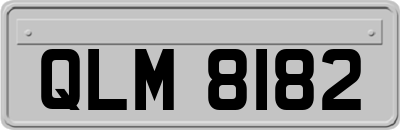 QLM 8182